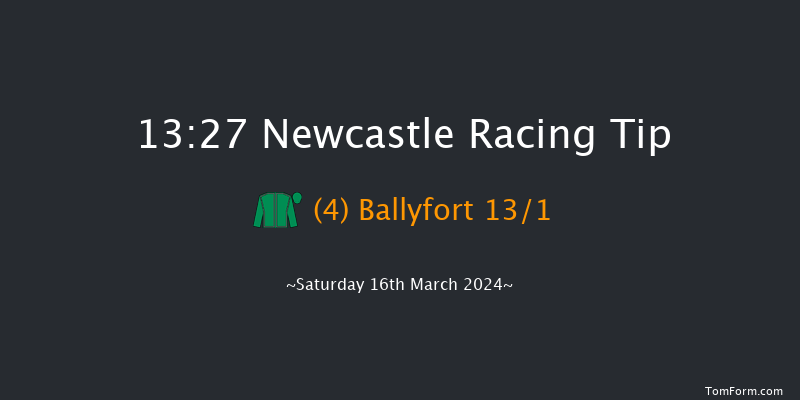 13:27 Newcastle Racing Tip

(4) Ballyfort 13/1

~Saturday 16th March 2024~

TomForm.com